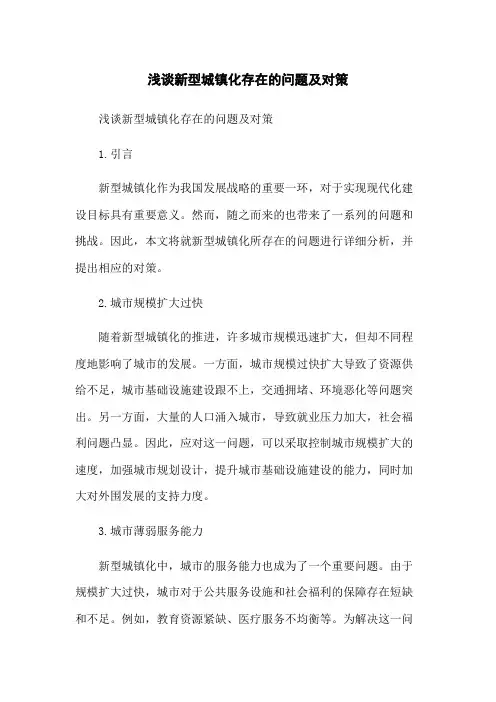 浅谈新型城镇化存在的问题及对策

浅谈新型城镇化存在的问题及对策

1.引言

新型城镇化作为我国发展战略的重要一环，对于实现现代化建设目标具有重要意义。然而，随之而来的也带来了一系列的问题和挑战。因此，本文将就新型城镇化所存在的问题进行详细分析，并提出相应的对策。

2.城市规模扩大过快

随着新型城镇化的推进，许多城市规模迅速扩大，但却不同程度地影响了城市的发展。一方面，城市规模过快扩大导致了资源供给不足，城市基础设施建设跟不上，交通拥堵、环境恶化等问题突出。另一方面，大量的人口涌入城市，导致就业压力加大，社会福利问题凸显。因此，应对这一问题，可以采取控制城市规模扩大的速度，加强城市规划设计，提升城市基础设施建设的能力，同时加大对外围发展的支持力度。

3.城市薄弱服务能力

新型城镇化中，城市的服务能力也成为了一个重要问题。由于规模扩大过快，城市对于公共服务设施和社会福利的保障存在短缺和不足。例如，教育资源紧缺、医疗服务不均衡等。为解决这一问